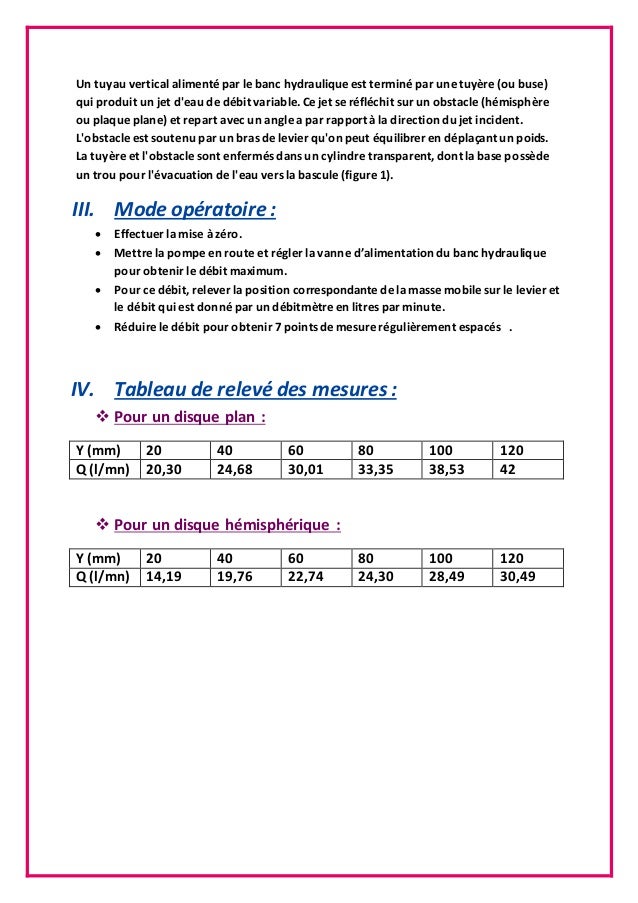 Un tuyau vertical alimenté par le banc hydraulique est terminé par une tuyère (ou buse) qui produit un jet d'eau de débit variable. Ce jet se réfléchit sur un obstacle (hémisphère ou plaque plane) et repart avec un angle a par rapport à la direction du jet incident. L'obstacle est soutenu par un bras de levier qu'on peut équilibrer en déplaçant un poids. La tuyère et l'obstacle sont enfermés dans un cylindre transparent, dont la base possède un trou pour l'évacuation de l'eau vers la bascule (figure 1).

III. Mode opératoire :

• Effectuer la mise à zéro.
• Mettre la pompe en route et régler la vanne d'alimentation du banc hydraulique pour obtenir le débit maximum.
• Pour ce débit, relever la position correspondante de la masse mobile sur le levier et le débit qui est donné par un débitmètre en litres par minute.
• Réduire le débit pour obtenir 7 points de mesure régulièrement espacés .

IV. Tableau de relevé des mesures :

❖ Pour un disque plan :

| Y (mm) | 20 | 40 | 60 | 80 | 100 | 120 |
|---|---|---|---|---|---|---|
| Q (l/mn) | 20,30 | 24,68 | 30,01 | 33,35 | 38,53 | 42 |

❖ Pour un disque hémisphérique :

| Y (mm) | 20 | 40 | 60 | 80 | 100 | 120 |
|---|---|---|---|---|---|---|
| Q (l/mn) | 14,19 | 19,76 | 22,74 | 24,30 | 28,49 | 30,49 |